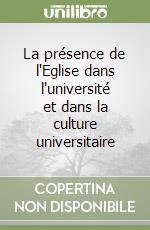 unilibro

La présence de l'Eglise dans l'université et dans la culture universitaire

COPERTINA NON DISPONIBILE